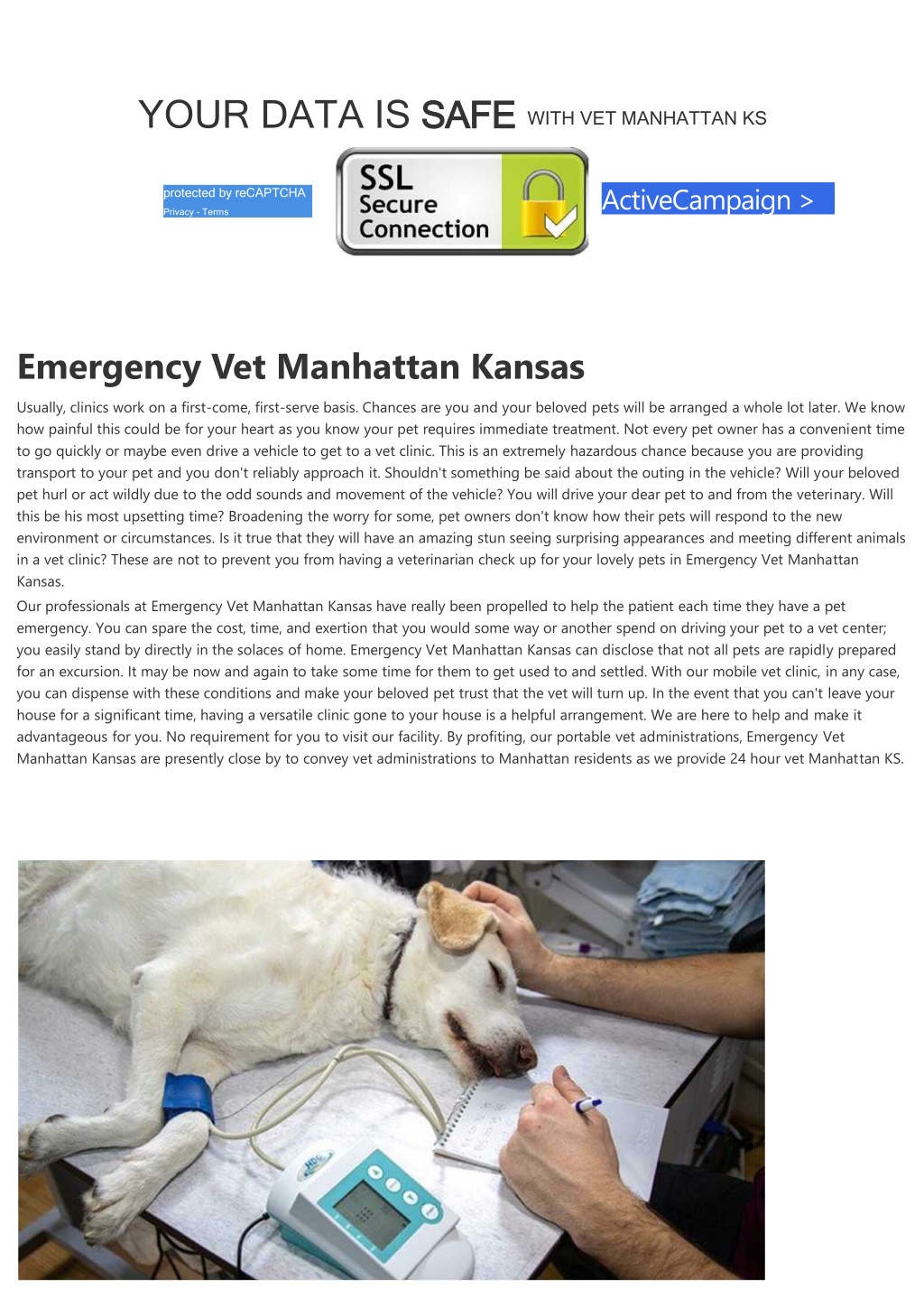 YOUR DATA IS SAFE WITH VET MANHATTAN KS

protected by reCAPTCHA
Privacy - Terms

SSL Secure Connection

ActiveCampaign >

Emergency Vet Manhattan Kansas

Usually, clinics work on a first-come, first-serve basis. Chances are you and your beloved pets will be arranged a whole lot later. We know how painful this could be for your heart as you know your pet requires immediate treatment. Not every pet owner has a convenient time to go quickly or maybe even drive a vehicle to get to a vet clinic. This is an extremely hazardous chance because you are providing transport to your pet and you don't reliably approach it. Shouldn't something be said about the outing in the vehicle? Will your beloved pet hurl or act wildly due to the odd sounds and movement of the vehicle? You will drive your dear pet to and from the veterinary. Will this be his most upsetting time? Broadening the worry for some, pet owners don't know how their pets will respond to the new environment or circumstances. Is it true that they will have an amazing stun seeing surprising appearances and meeting different animals in a vet clinic? These are not to prevent you from having a veterinarian check up for your lovely pets in Emergency Vet Manhattan Kansas.

Our professionals at Emergency Vet Manhattan Kansas have really been propelled to help the patient each time they have a pet emergency. You can spare the cost, time, and exertion that you would some way or another spend on driving your pet to a vet center; you easily stand by directly in the solaces of home. Emergency Vet Manhattan Kansas can disclose that not all pets are rapidly prepared for an excursion. It may be now and again to take some time for them to get used to and settled. With our mobile vet clinic, in any case, you can dispense with these conditions and make your beloved pet trust that the vet will turn up. In the event that you can't leave your house for a significant time, having a versatile clinic gone to your house is a helpful arrangement. We are here to help and make it advantageous for you. No requirement for you to visit our facility. By profiting, our portable vet administrations, Emergency Vet Manhattan Kansas are presently close by to convey vet administrations to Manhattan residents as we provide 24 hour vet Manhattan KS.